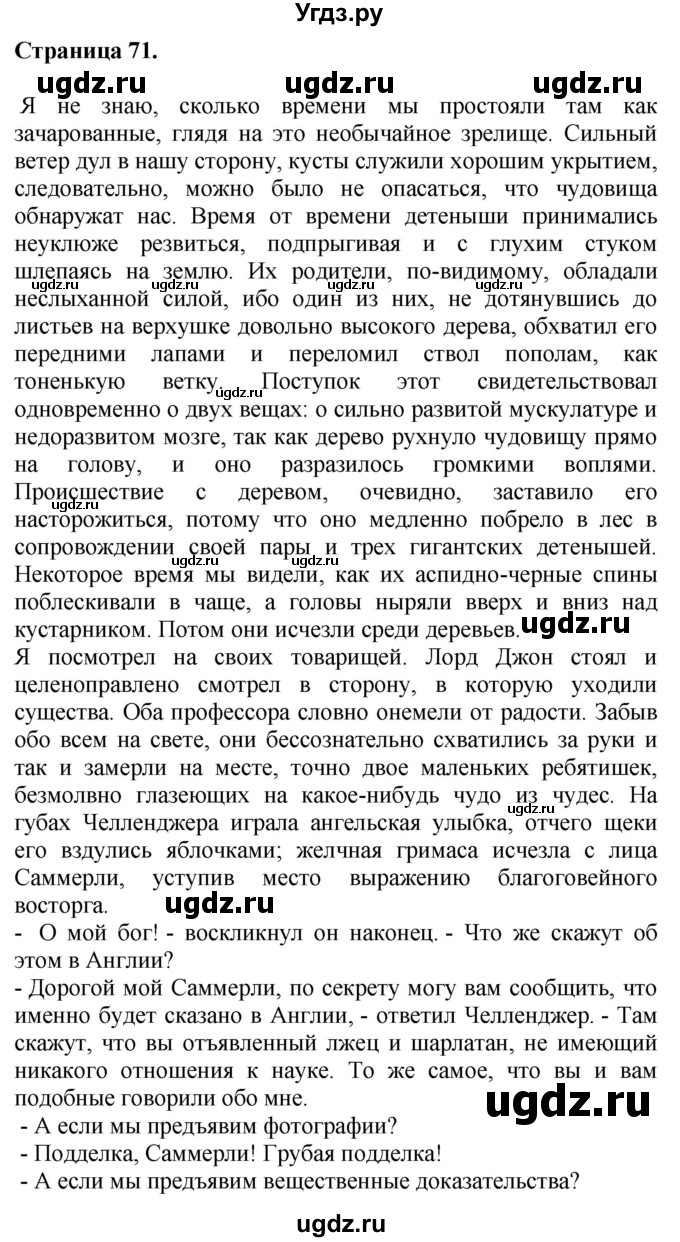 Угдз.ру

Страница 71.

ugdz.ru ugdz.ru ugdz.ru

Я не знаю, сколько времени мы простояли там как зачарованные, глядя на это необычайное зрелище. Сильный ветер дул в нашу сторону, кусты служили хорошим укрытием, следовательно, можно было не опасаться, что чудовища обнаружат нас. Время от времени детеныши принимались неуклюже резвиться, подпрыгивая и с глухим стуком шлепаясь на землю. Их родители, по-видимому, обладали неслыханной силой, ибо один из них, не дотянувшись до листьев на верхушке довольно высокого дерева, обхватил его передними лапами и переломил ствол пополам, как тоненькую ветку. Поступок этот свидетельствовал одновременно о двух вещах: о сильно развитой мускулатуре и недоразвитом мозге, так как дерево рухнуло чудовищу прямо на голову, и оно разразилось громкими воплями. Происшествие с деревом, очевидно, заставило его насторожиться, потому что оно медленно побрело в лес в сопровождении своей пары и трех гигантских детенышей. Некоторое время мы видели, как их аспидно-черные спины поблескивали в чаще, а головы ныряли вверх и вниз над кустарником. Потом они исчезли среди деревьев.

ugdz.ru

Я посмотрел на своих товарищей. Лорд Джон стоял и целеноправлено смотрел в сторону, в которую уходили существа. Оба профессора словно онемели от радости. Забыв обо всем на свете, они бессознательно схватились за руки и так и замерли на месте, точно двое маленьких ребятишек, безмолвно глазеющих на какое-нибудь чудо из чудес. На губах Челленджера играла ангельская улыбка, отчего щеки его вздулись яблочками; желчная гримаса исчезла с лица Саммерли, уступив место выражению благоговейного восторга.

ugdz.ru

- О мой бог! - воскликнул он наконец. - Что же скажут об этом в Англии?

- Дорогой мой Саммерли, по секрету могу вам сообщить, что именно будет сказано в Англии, - ответил Челленджер. - Там скажут, что вы отъявленный лжец и шарлатан, не имеющий никакого отношения к науке. То же самое, что вы и вам подобные говорили обо мне.

ugdz.ru

- А если мы предъявим фотографии?

- Подделка, Саммерли! Грубая подделка!

- А если мы предъявим вещественные доказательства?

ugdz.ru